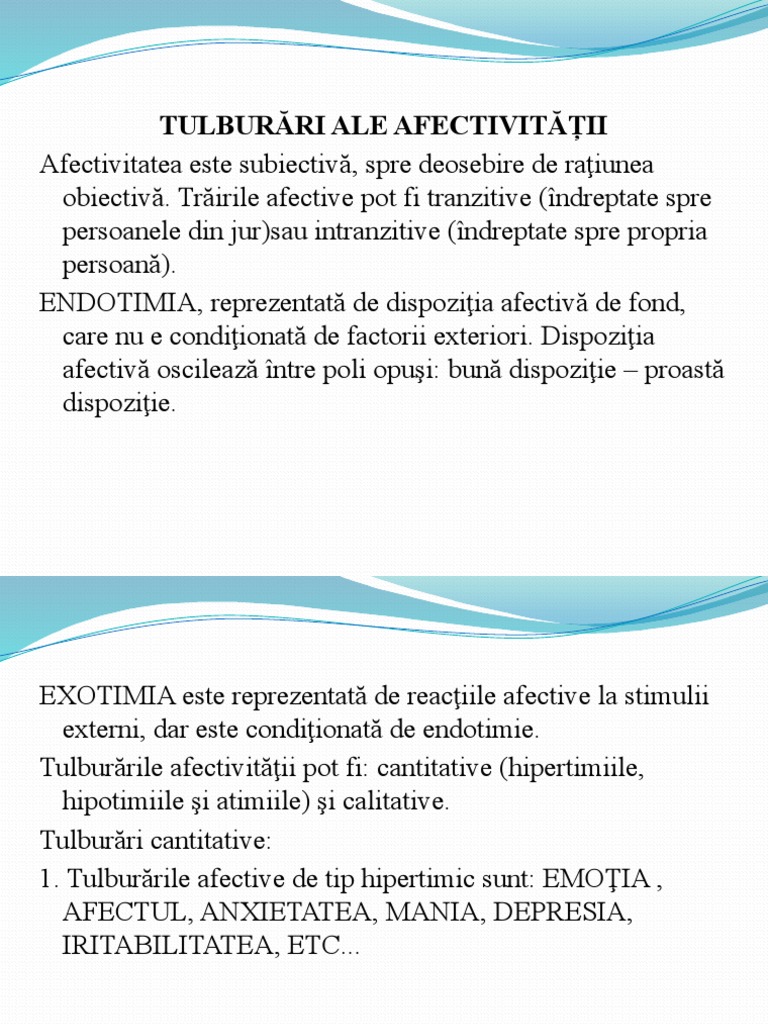 TULBURĂRI ALE AFECTIVITĂȚII

Afectivitatea este subiectivă, spre deosebire de raţiunea obiectivă. Trăirile afective pot fi tranzitive (îndreptate spre persoanele din jur)sau intranzitive (îndreptate spre propria persoană).

ENDOTIMIA, reprezentată de dispoziţia afectivă de fond, care nu e condiţionată de factorii exteriori. Dispoziţia afectivă oscilează între poli opuşi: bună dispoziţie – proastă dispoziţie.

EXOTIMIA este reprezentată de reacţiile afective la stimulii externi, dar este condiţionată de endotimie.

Tulburările afectivităţii pot fi: cantitative (hipertimiile, hipotimiile şi atimiile) şi calitative.

Tulburări cantitative:

1. Tulburările afective de tip hipertimic sunt: EMOŢIA , AFECTUL, ANXIETATEA, MANIA, DEPRESIA, IRITABILITATEA, ETC...